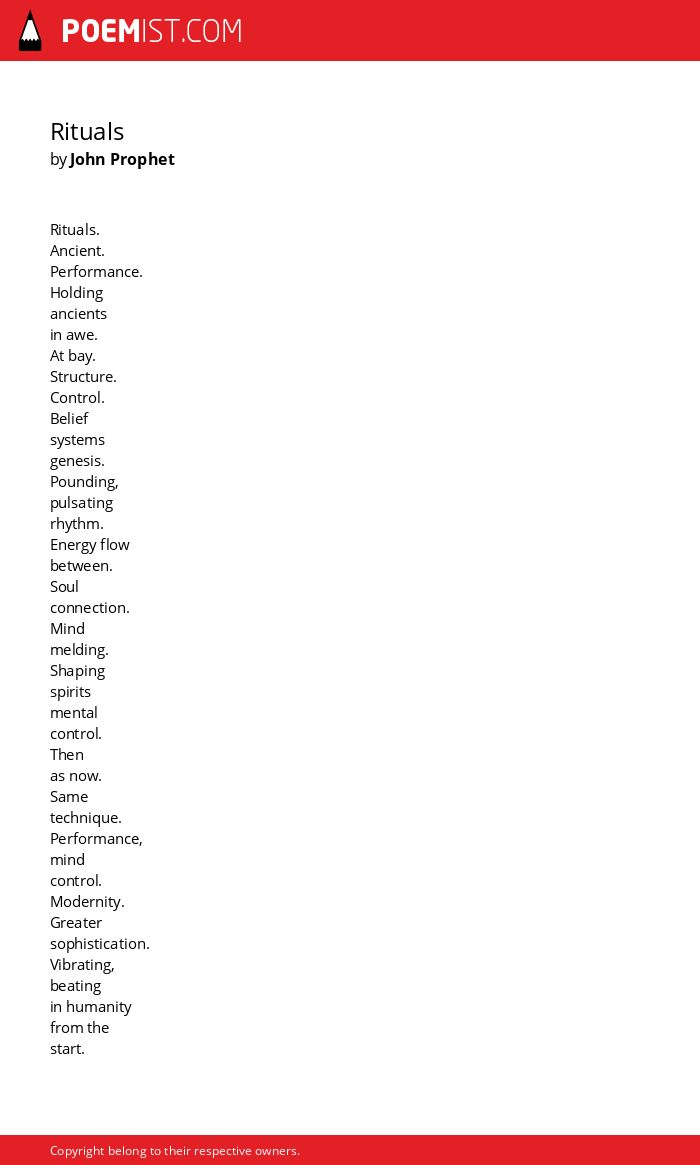 POEMIST.COM

Rituals
by John Prophet

Rituals.
Ancient.
Performance.
Holding
ancients
in awe.
At bay.
Structure.
Control.
Belief
systems
genesis.
Pounding,
pulsating
rhythm.
Energy flow
between.
Soul
connection.
Mind
melding.
Shaping
spirits
mental
control.
Then
as now.
Same
technique.
Performance,
mind
control.
Modernity.
Greater
sophistication.
Vibrating,
beating
in humanity
from the
start.

Copyright belong to their respective owners.